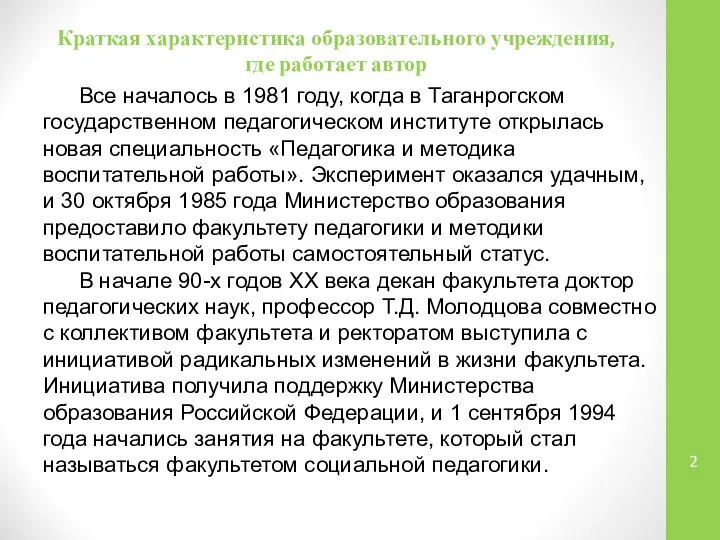 Краткая характеристика образовательного учреждения, где работает автор

Все началось в 1981 году, когда в Таганрогском государственном педагогическом институте открылась новая специальность «Педагогика и методика воспитательной работы». Эксперимент оказался удачным, и 30 октября 1985 года Министерство образования предоставило факультету педагогики и методики воспитательной работы самостоятельный статус.

В начале 90-х годов XX века декан факультета доктор педагогических наук, профессор Т.Д. Молодцова совместно с коллективом факультета и ректоратом выступила с инициативой радикальных изменений в жизни факультета. Инициатива получила поддержку Министерства образования Российской Федерации, и 1 сентября 1994 года начались занятия на факультете, который стал называться факультетом социальной педагогики.

2